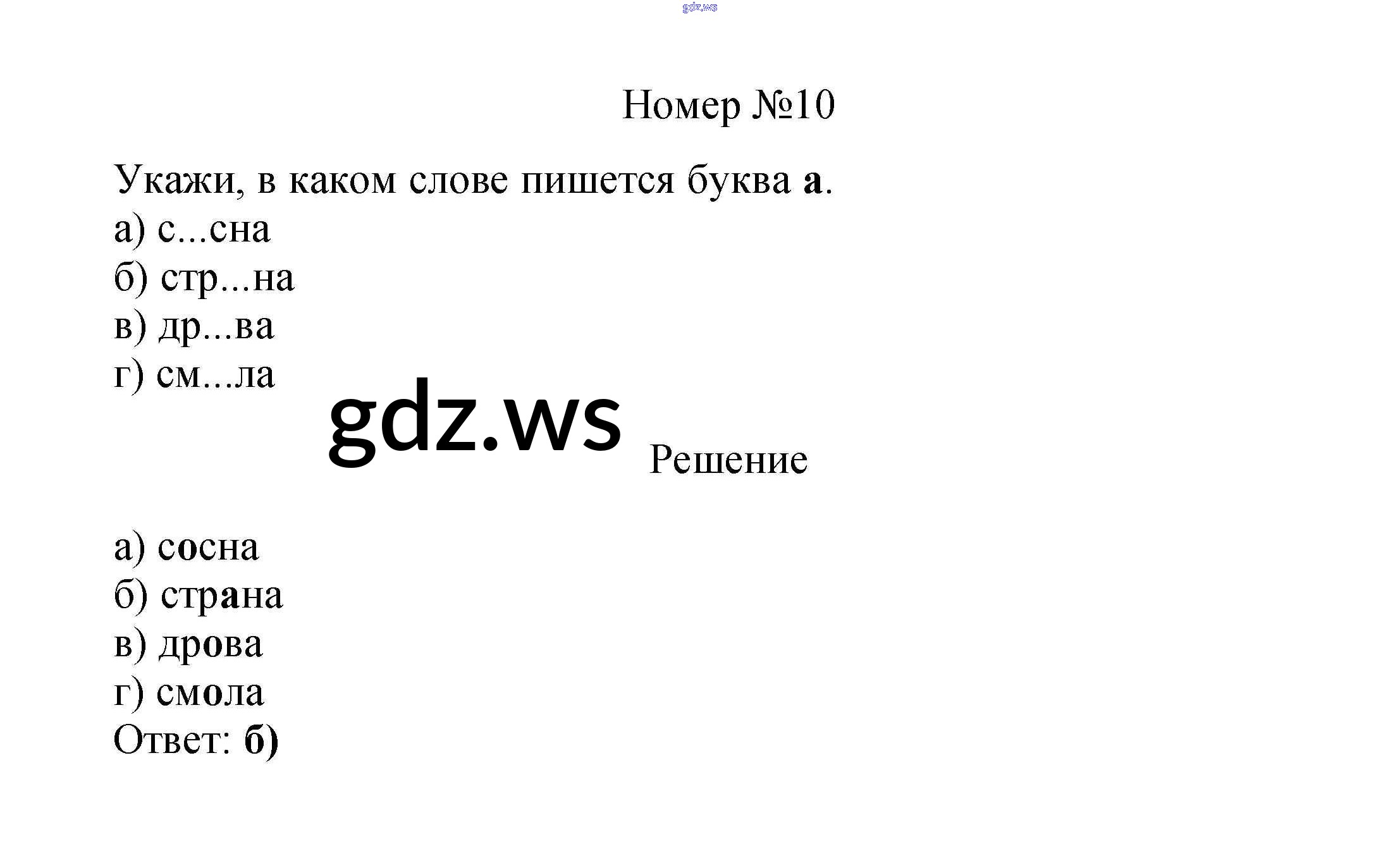 Номер №10

Укажи, в каком слове пишется буква а.
а) с...сна
б) стр...на
в) др...ва
г) см...ла

Решение

а) сосна
б) страна
в) дрова
г) смола
Ответ: б)

gdz.ws